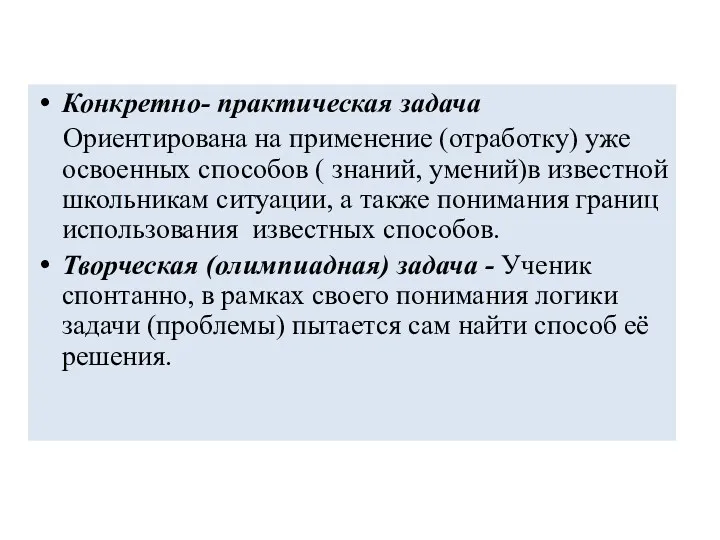 • Конкретно- практическая задача

Ориентирована на применение (отработку) уже освоенных способов ( знаний, умений)в известной школьникам ситуации, а также понимания границ использования  известных способов.

• Творческая (олимпиадная) задача - Ученик спонтанно, в рамках своего понимания логики задачи (проблемы) пытается сам найти способ её решения.